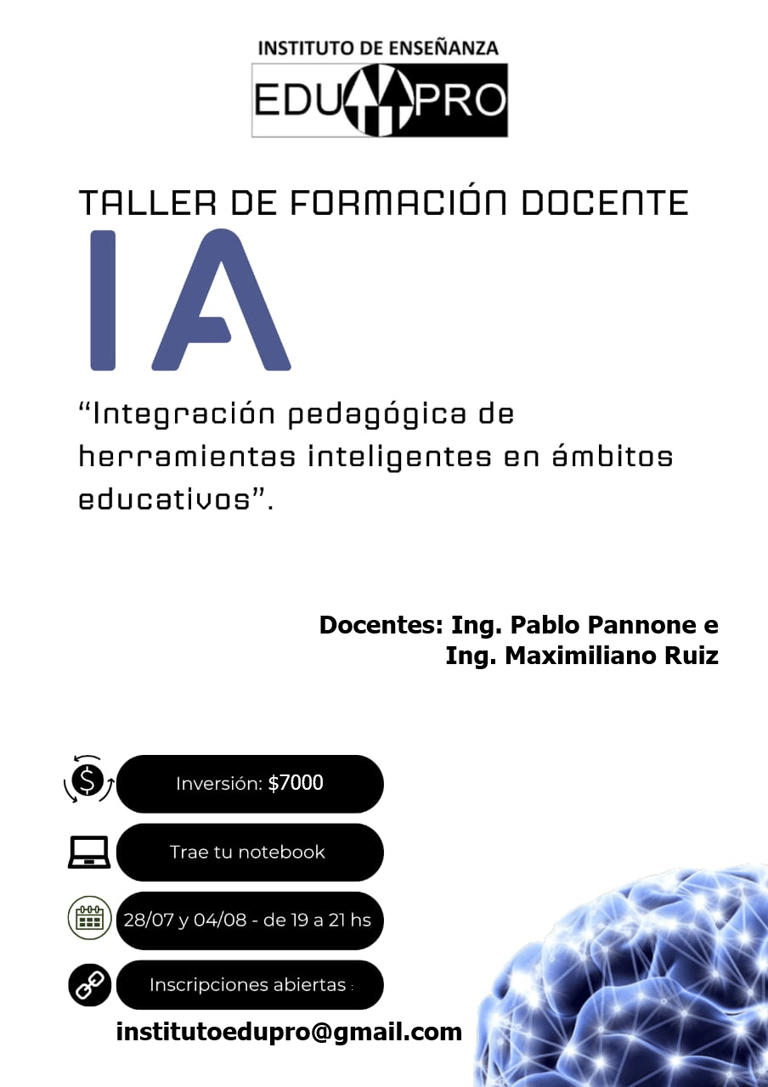 INSTITUTO DE ENSEÑANZA

EDU PRO

TALLER DE FORMACIÓN DOCENTE

IA

"Integración pedagógica de herramientas inteligentes en ámbitos educativos".

Docentes: Ing. Pablo Pannone e
Ing. Maximiliano Ruiz

Inversión: $7000

Trae tu notebook

28/07 y 04/08 - de 19 a 21 hs

Inscripciones abiertas :

institutoedupro@gmail.com